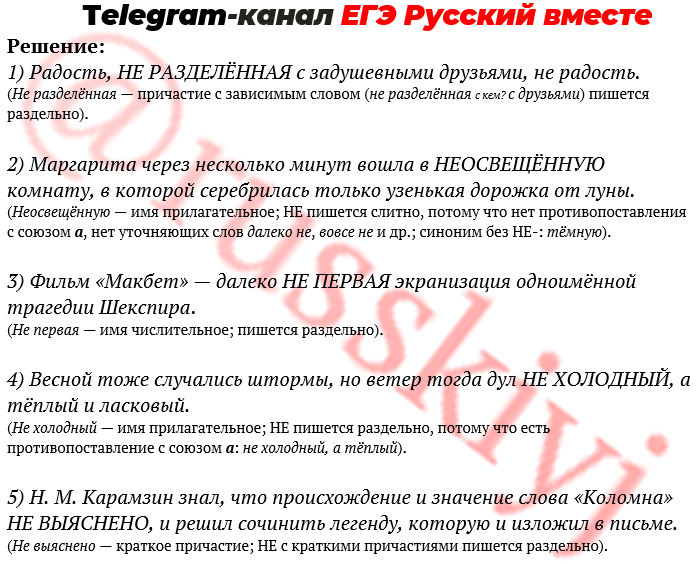 Telegram-канал ЕГЭ Русский вместе

Решение:

1) Радость, НЕ РАЗДЕЛЁННАЯ с задушевными друзьями, не радость.
(Не разделённая — причастие с зависимым словом (не разделённая с кем? с друзьями) пишется раздельно).

2) Маргарита через несколько минут вошла в НЕОСВЕЩЁННУЮ комнату, в которой серебрилась только узенькая дорожка от луны.
(Неосвещённую — имя прилагательное; НЕ пишется слитно, потому что нет противопоставления с союзом а, нет уточняющих слов далеко не, вовсе не и др.; синоним без НЕ-: тёмную).

3) Фильм «Макбет» — далеко НЕ ПЕРВАЯ экранизация одноимённой трагедии Шекспира.
(Не первая — имя числительное; пишется раздельно).

4) Весной тоже случались штормы, но ветер тогда дул НЕ ХОЛОДНЫЙ, а тёплый и ласковый.
(Не холодный — имя прилагательное; НЕ пишется раздельно, потому что есть противопоставление с союзом а: не холодный, а тёплый).

5) Н. М. Карамзин знал, что происхождение и значение слова «Коломна» НЕ ВЫЯСНЕНО, и решил сочинить легенду, которую и изложил в письме.
(Не выяснено — краткое причастие; НЕ с краткими причастиями пишется раздельно).

@russkiy